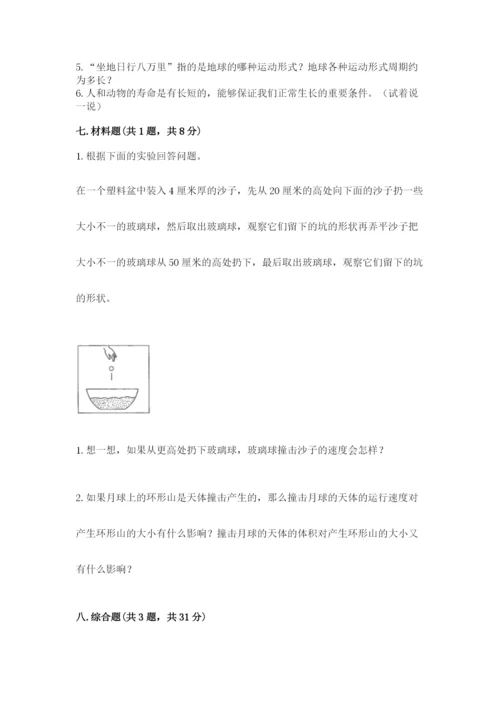 5. “坐地日行八万里”指的是地球的哪种运动形式？地球各种运动形式周期约为多长？
6. 人和动物的寿命是有长短的，能够保证我们正常生长的重要条件。（试着说一说）

七. 材料题（共 1 题，共 8 分）

1. 根据下面的实验回答问题。

在一个塑料盆中装入 4 厘米厚的沙子，先从 20 厘米的高处向下面的沙子扔一些大小不一的玻璃球，然后取出玻璃球，观察它们留下的坑的形状再弄平沙子把大小不一的玻璃球从 50 厘米的高处扔下，最后取出玻璃球，观察它们留下的坑的形状。

1. 想一想，如果从更高处扔下玻璃球，玻璃球撞击沙子的速度会怎样？

2. 如果月球上的环形山是天体撞击产生的，那么撞击月球的天体的运行速度对产生环形山的大小有什么影响？撞击月球的天体的体积对产生环形山的大小又有什么影响？

八. 综合题（共 3 题，共 31 分）